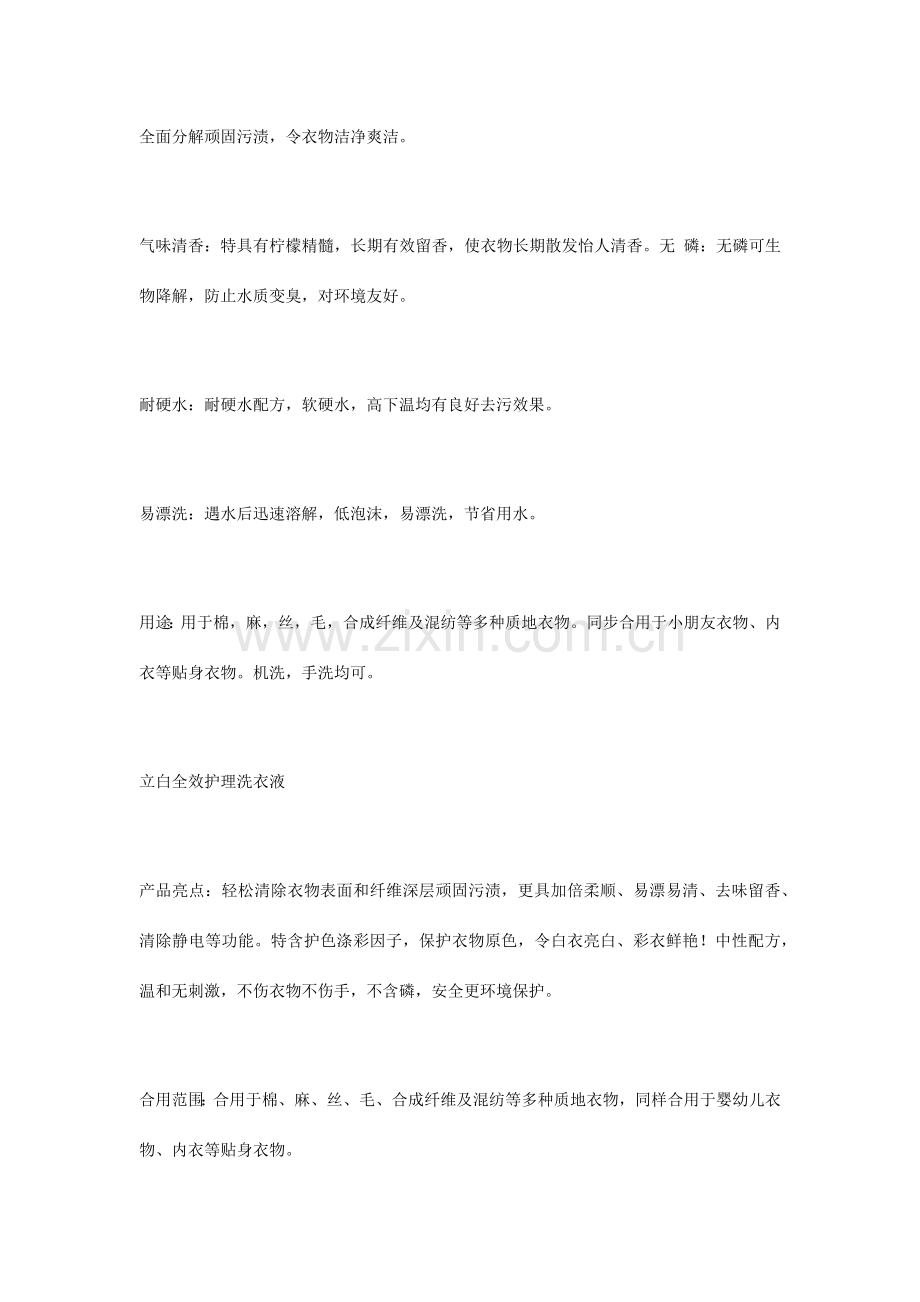 全面分解顽固污渍，令衣物洁净爽洁。

气味清香：特具有柠檬精髓，长期有效留香，使衣物长期散发怡人清香。无 磷：无磷可生物降解，防止水质变臭，对环境友好。

耐硬水：耐硬水配方，软硬水，高下温均有良好去污效果。

易漂洗：遇水后迅速溶解，低泡沫，易漂洗，节省用水。

用途：用于棉，麻，丝，毛，合成纤维及混纺等多种质地衣物。同步合用于小朋友衣物、内衣等贴身衣物。机洗，手洗均可。

立白全效护理洗衣液

产品亮点：轻松清除衣物表面和纤维深层顽固污渍，更具加倍柔顺、易漂易清、去味留香、清除静电等功能。特含护色涤彩因子，保护衣物原色，令白衣亮白、彩衣鲜艳！中性配方，温和无刺激，不伤衣物不伤手，不含磷，安全更环境保护。

合用范围：合用于棉、麻、丝、毛、合成纤维及混纺等多种质地衣物，同样合用于婴幼儿衣物、内衣等贴身衣物。

www.zixin.com.cn